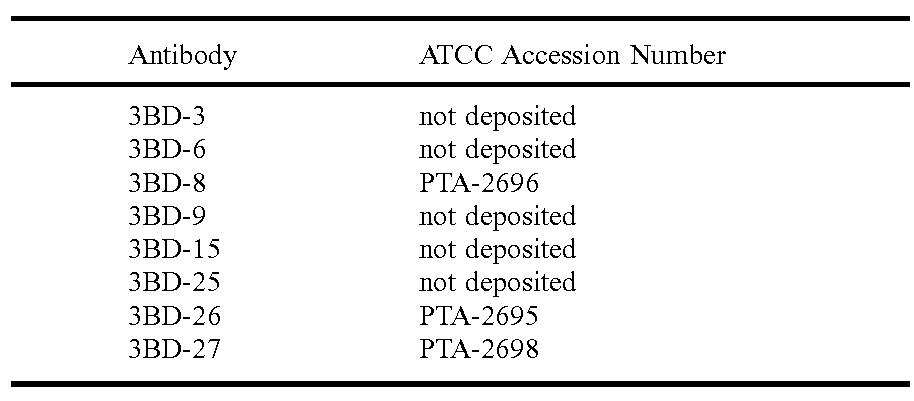 | Antibody | ATCC Accession Number |
|---|---|
| 3BD-3 | not deposited |
| 3BD-6 | not deposited |
| 3BD-8 | PTA-2696 |
| 3BD-9 | not deposited |
| 3BD-15 | not deposited |
| 3BD-25 | not deposited |
| 3BD-26 | PTA-2695 |
| 3BD-27 | PTA-2698 |